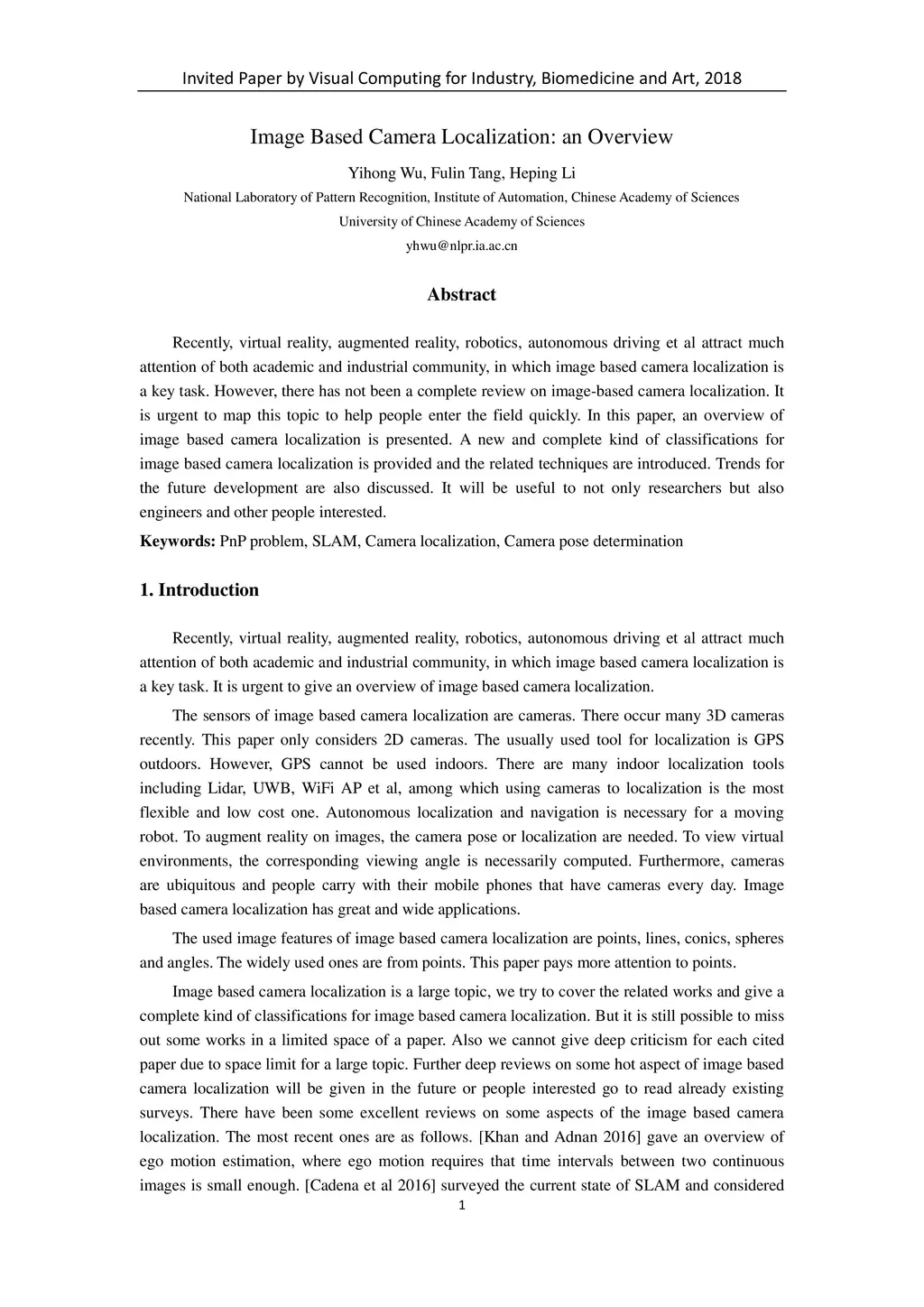 Invited Paper by Visual Computing for Industry, Biomedicine and Art, 2018

Image Based Camera Localization: an Overview

Yihong Wu, Fulin Tang, Heping Li

National Laboratory of Pattern Recognition, Institute of Automation, Chinese Academy of Sciences

University of Chinese Academy of Sciences

yhwu@nlpr.ia.ac.cn

Abstract

Recently, virtual reality, augmented reality, robotics, autonomous driving et al attract much attention of both academic and industrial community, in which image based camera localization is a key task. However, there has not been a complete review on image-based camera localization. It is urgent to map this topic to help people enter the field quickly. In this paper, an overview of image based camera localization is presented. A new and complete kind of classifications for image based camera localization is provided and the related techniques are introduced. Trends for the future development are also discussed. It will be useful to not only researchers but also engineers and other people interested.

Keywords: PnP problem, SLAM, Camera localization, Camera pose determination

1. Introduction

Recently, virtual reality, augmented reality, robotics, autonomous driving et al attract much attention of both academic and industrial community, in which image based camera localization is a key task. It is urgent to give an overview of image based camera localization.

The sensors of image based camera localization are cameras. There occur many 3D cameras recently. This paper only considers 2D cameras. The usually used tool for localization is GPS outdoors. However, GPS cannot be used indoors. There are many indoor localization tools including Lidar, UWB, WiFi AP et al, among which using cameras to localization is the most flexible and low cost one. Autonomous localization and navigation is necessary for a moving robot. To augment reality on images, the camera pose or localization are needed. To view virtual environments, the corresponding viewing angle is necessarily computed. Furthermore, cameras are ubiquitous and people carry with their mobile phones that have cameras every day. Image based camera localization has great and wide applications.

The used image features of image based camera localization are points, lines, conics, spheres and angles. The widely used ones are from points. This paper pays more attention to points.

Image based camera localization is a large topic, we try to cover the related works and give a complete kind of classifications for image based camera localization. But it is still possible to miss out some works in a limited space of a paper. Also we cannot give deep criticism for each cited paper due to space limit for a large topic. Further deep reviews on some hot aspect of image based camera localization will be given in the future or people interested go to read already existing surveys. There have been some excellent reviews on some aspects of the image based camera localization. The most recent ones are as follows. [Khan and Adnan 2016] gave an overview of ego motion estimation, where ego motion requires that time intervals between two continuous images is small enough. [Cadena et al 2016] surveyed the current state of SLAM and considered

1